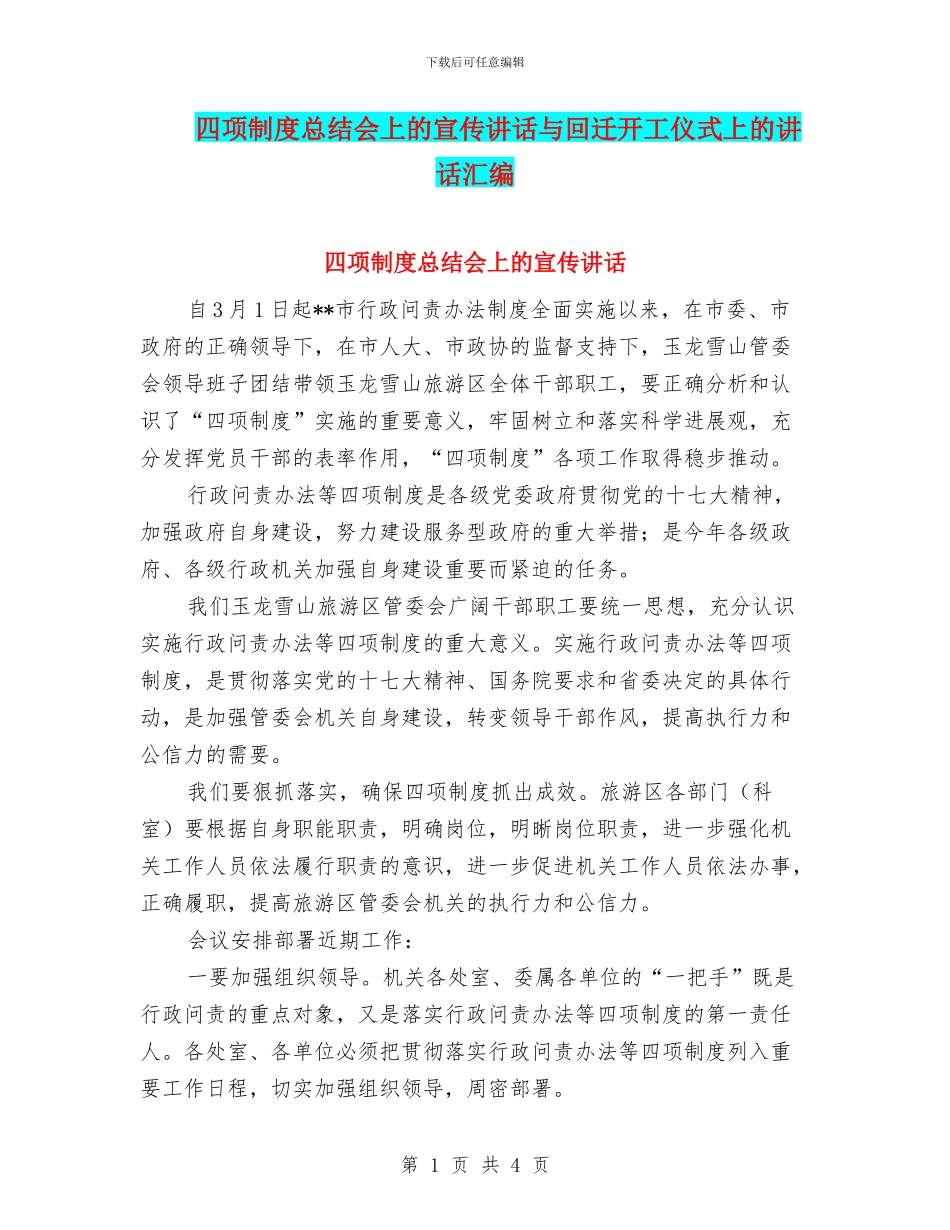 下载后可任意编辑

四项制度总结会上的宣传讲话与回迁开工仪式上的讲话汇编

四项制度总结会上的宣传讲话

自3月1日起**市行政问责办法制度全面实施以来，在市委、市政府的正确领导下，在市人大、市政协的监督支持下，玉龙雪山管委会领导班子团结带领玉龙雪山旅游区全体干部职工，要正确分析和认识了“四项制度”实施的重要意义，牢固树立和落实科学进展观，充分发挥党员干部的表率作用，“四项制度”各项工作取得稳步推动。

行政问责办法等四项制度是各级党委政府贯彻党的十七大精神，加强政府自身建设，努力建设服务型政府的重大举措；是今年各级政府、各级行政机关加强自身建设重要而紧迫的任务。

我们玉龙雪山旅游区管委会广阔干部职工要统一思想，充分认识实施行政问责办法等四项制度的重大意义。实施行政问责办法等四项制度，是贯彻落实党的十七大精神、国务院要求和省委决定的具体行动，是加强管委会机关自身建设，转变领导干部作风，提高执行力和公信力的需要。

我们要狠抓落实，确保四项制度抓出成效。旅游区各部门（科室）要根据自身职能职责，明确岗位，明晰岗位职责，进一步强化机关工作人员依法履行职责的意识，进一步促进机关工作人员依法办事，正确履职，提高旅游区管委会机关的执行力和公信力。

会议安排部署近期工作：

一要加强组织领导。机关各处室、委属各单位的“一把手”既是行政问责的重点对象，又是落实行政问责办法等四项制度的第一责任人。各处室、各单位必须把贯彻落实行政问责办法等四项制度列入重要工作日程，切实加强组织领导，周密部署。

第 1 页 共 4 页